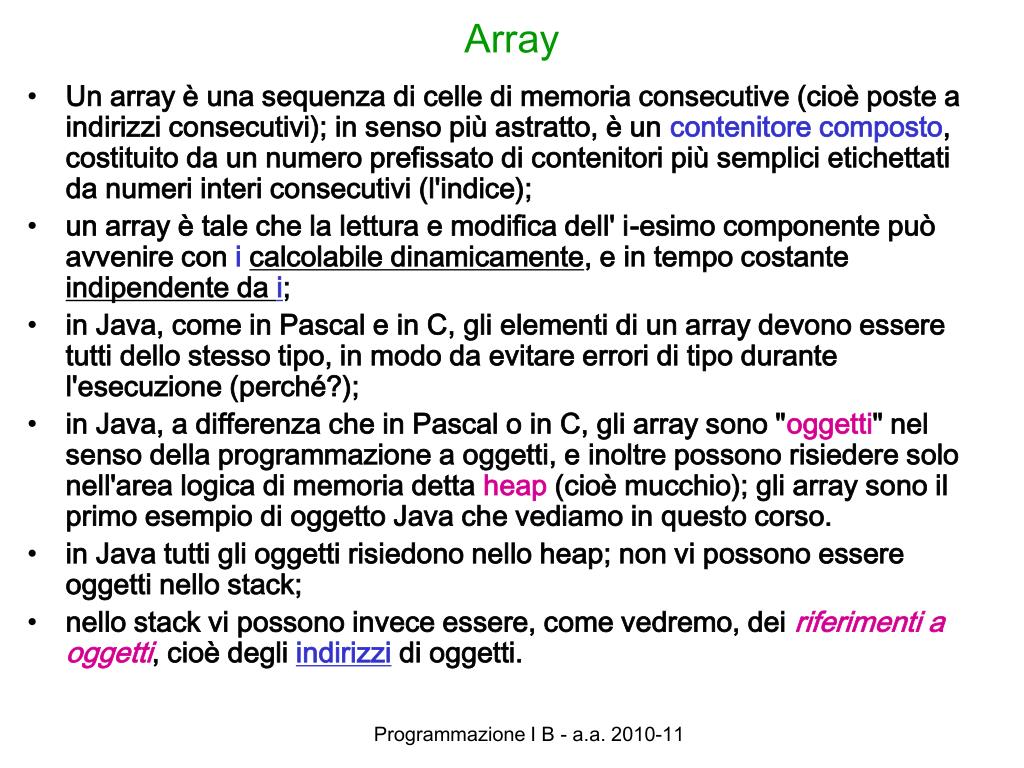 Array

• Un array è una sequenza di celle di memoria consecutive (cioè poste a indirizzi consecutivi); in senso più astratto, è un contenitore composto, costituito da un numero prefissato di contenitori più semplici etichettati da numeri interi consecutivi (l'indice);
• un array è tale che la lettura e modifica dell' i-esimo componente può avvenire con i calcolabile dinamicamente, e in tempo costante indipendente da i;
• in Java, come in Pascal e in C, gli elementi di un array devono essere tutti dello stesso tipo, in modo da evitare errori di tipo durante l'esecuzione (perché?);
• in Java, a differenza che in Pascal o in C, gli array sono "oggetti" nel senso della programmazione a oggetti, e inoltre possono risiedere solo nell'area logica di memoria detta heap (cioè mucchio); gli array sono il primo esempio di oggetto Java che vediamo in questo corso.
• in Java tutti gli oggetti risiedono nello heap; non vi possono essere oggetti nello stack;
• nello stack vi possono invece essere, come vedremo, dei riferimenti a oggetti, cioè degli indirizzi di oggetti.

Programmazione I B - a.a. 2010-11